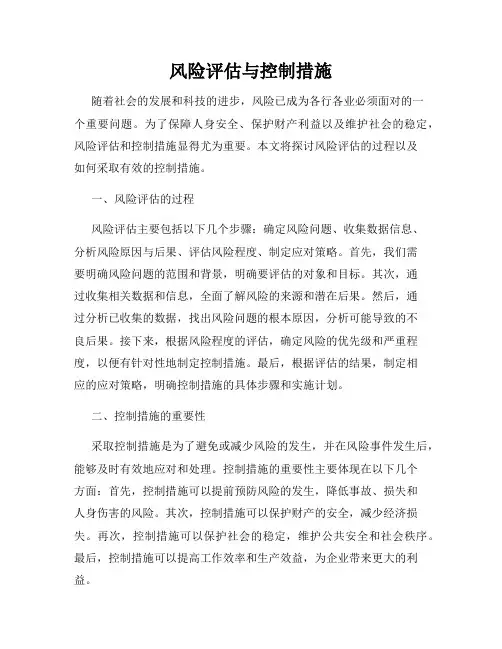 风险评估与控制措施

随着社会的发展和科技的进步，风险已成为各行各业必须面对的一个重要问题。为了保障人身安全、保护财产利益以及维护社会的稳定，风险评估和控制措施显得尤为重要。本文将探讨风险评估的过程以及如何采取有效的控制措施。

一、风险评估的过程

风险评估主要包括以下几个步骤：确定风险问题、收集数据信息、分析风险原因与后果、评估风险程度、制定应对策略。首先，我们需要明确风险问题的范围和背景，明确要评估的对象和目标。其次，通过收集相关数据和信息，全面了解风险的来源和潜在后果。然后，通过分析已收集的数据，找出风险问题的根本原因，分析可能导致的不良后果。接下来，根据风险程度的评估，确定风险的优先级和严重程度，以便有针对性地制定控制措施。最后，根据评估的结果，制定相应的应对策略，明确控制措施的具体步骤和实施计划。

二、控制措施的重要性

采取控制措施是为了避免或减少风险的发生，并在风险事件发生后，能够及时有效地应对和处理。控制措施的重要性主要体现在以下几个方面：首先，控制措施可以提前预防风险的发生，降低事故、损失和人身伤害的风险。其次，控制措施可以保护财产的安全，减少经济损失。再次，控制措施可以保护社会的稳定，维护公共安全和社会秩序。最后，控制措施可以提高工作效率和生产效益，为企业带来更大的利益。